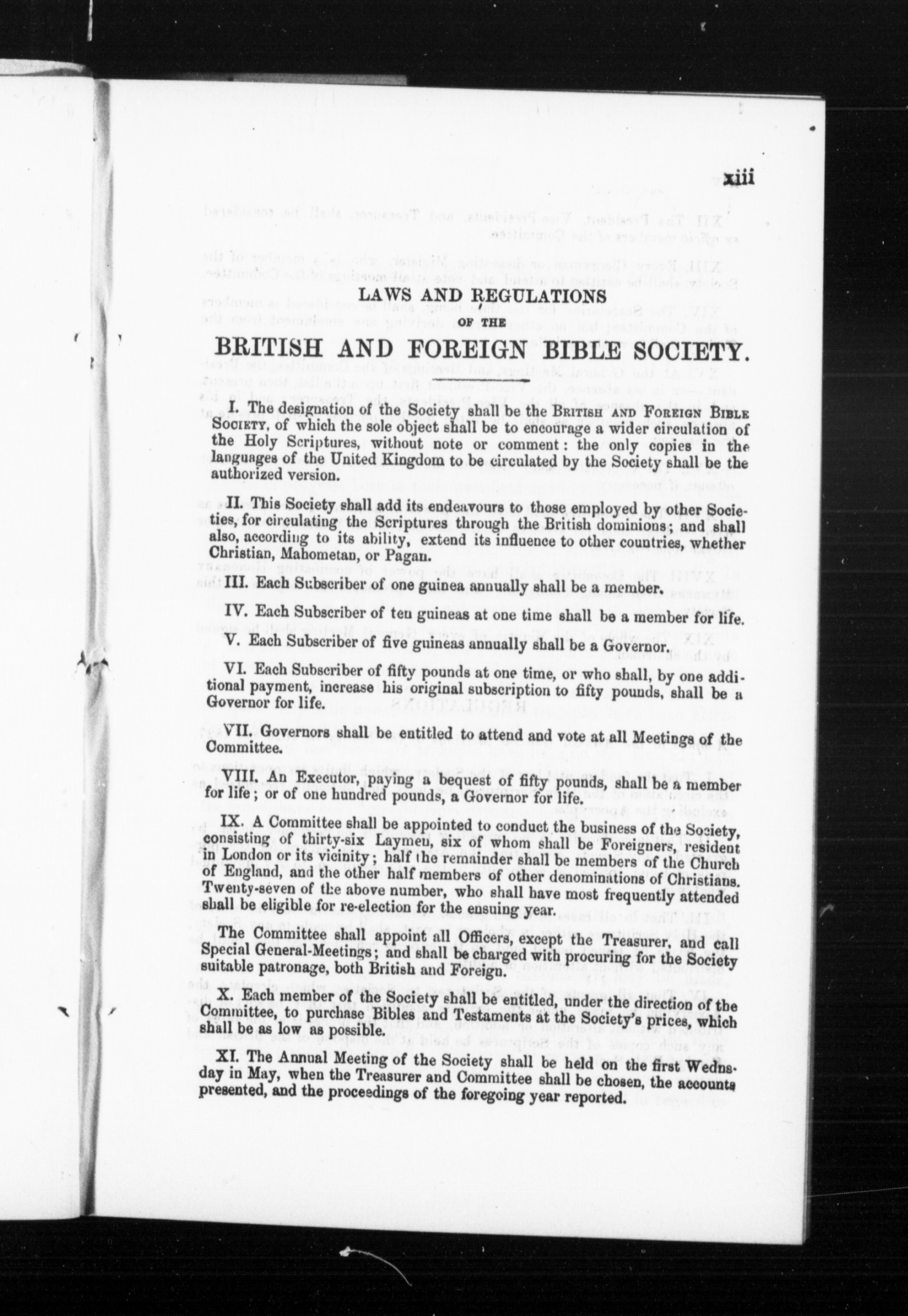 xiii

LAWS AND REGULATIONS

OF THE

BRITISH AND FOREIGN BIBLE SOCIETY.

I. The designation of the Society shall be the BRITISH AND FOREIGN BIBLE SOCIETY, of which the sole object shall be to encourage a wider circulation of the Holy Scriptures, without note or comment: the only copies in the languages of the United Kingdom to be circulated by the Society shall be the authorized version.

II. This Society shall add its endeavours to those employed by other Societies, for circulating the Scriptures through the British dominions; and shall also, according to its ability, extend its influence to other countries, whether Christian, Mahometan, or Pagan.

III. Each Subscriber of one guinea annually shall be a member.

IV. Each Subscriber of ten guineas at one time shall be a member for life.

V. Each Subscriber of five guineas annually shall be a Governor.

VI. Each Subscriber of fifty pounds at one time, or who shall, by one additional payment, increase his original subscription to fifty pounds, shall be a Governor for life.

VII. Governors shall be entitled to attend and vote at all Meetings of the Committee.

VIII. An Executor, paying a bequest of fifty pounds, shall be a member for life; or of one hundred pounds, a Governor for life.

IX. A Committee shall be appointed to conduct the business of the Society, consisting of thirty-six Laymen, six of whom shall be Foreigners, resident in London or its vicinity; half the remainder shall be members of the Church of England, and the other half members of other denominations of Christians. Twenty-seven of the above number, who shall have most frequently attended shall be eligible for re-election for the ensuing year.

The Committee shall appoint all Officers, except the Treasurer, and call Special General-Meetings; and shall be charged with procuring for the Society suitable patronage, both British and Foreign.

X. Each member of the Society shall be entitled, under the direction of the Committee, to purchase Bibles and Testaments at the Society's prices, which shall be as low as possible.

XI. The Annual Meeting of the Society shall be held on the first Wednesday in May, when the Treasurer and Committee shall be chosen, the accounts presented, and the proceedings of the foregoing year reported.